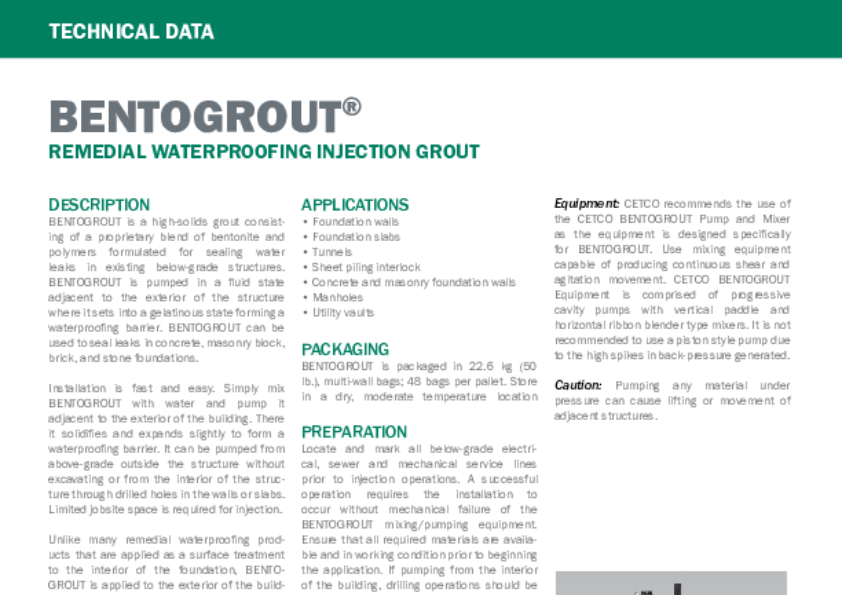 TECHNICAL DATA

BENTOGROUT®

REMEDIAL WATERPROOFING INJECTION GROUT

DESCRIPTION

BENTOGROUT is a high-solids grout consisting of a proprietary blend of bentonite and polymers formulated for sealing water leaks in existing below-grade structures. BENTOGROUT is pumped in a fluid state adjacent to the exterior of the structure where it sets into a gelatinous state forming a waterproofing barrier. BENTOGROUT can be used to seal leaks in concrete, masonry block, brick, and stone foundations.

Installation is fast and easy. Simply mix BENTOGROUT with water and pump it adjacent to the exterior of the building. There it solidifies and expands slightly to form a waterproofing barrier. It can be pumped from above-grade outside the structure without excavating or from the interior of the structure through drilled holes in the walls or slabs. Limited jobsite space is required for injection.

Unlike many remedial waterproofing products that are applied as a surface treatment to the interior of the foundation, BENTOGROUT is applied to the exterior of the build-

APPLICATIONS

• Foundation walls
• Foundation slabs
• Tunnels
• Sheet piling interlock
• Concrete and masonry foundation walls
• Manholes
• Utility vaults

PACKAGING

BENTOGROUT is packaged in 22.6 kg (50 lb.), multi-wall bags; 48 bags per pallet. Store in a dry, moderate temperature location

PREPARATION

Locate and mark all below-grade electrical, sewer and mechanical service lines prior to injection operations. A successful operation requires the installation to occur without mechanical failure of the BENTOGROUT mixing/pumping equipment. Ensure that all required materials are available and in working condition prior to beginning the application. If pumping from the interior of the building, drilling operations should be

Equipment: CETCO recommends the use of the CETCO BENTOGROUT Pump and Mixer as the equipment is designed specifically for BENTOGROUT. Use mixing equipment capable of producing continuous shear and agitation movement. CETCO BENTOGROUT Equipment is comprised of progressive cavity pumps with vertical paddle and horizontal ribbon blender type mixers. It is not recommended to use a piston style pump due to the high spikes in back-pressure generated.

Caution: Pumping any material under pressure can cause lifting or movement of adjacent structures.